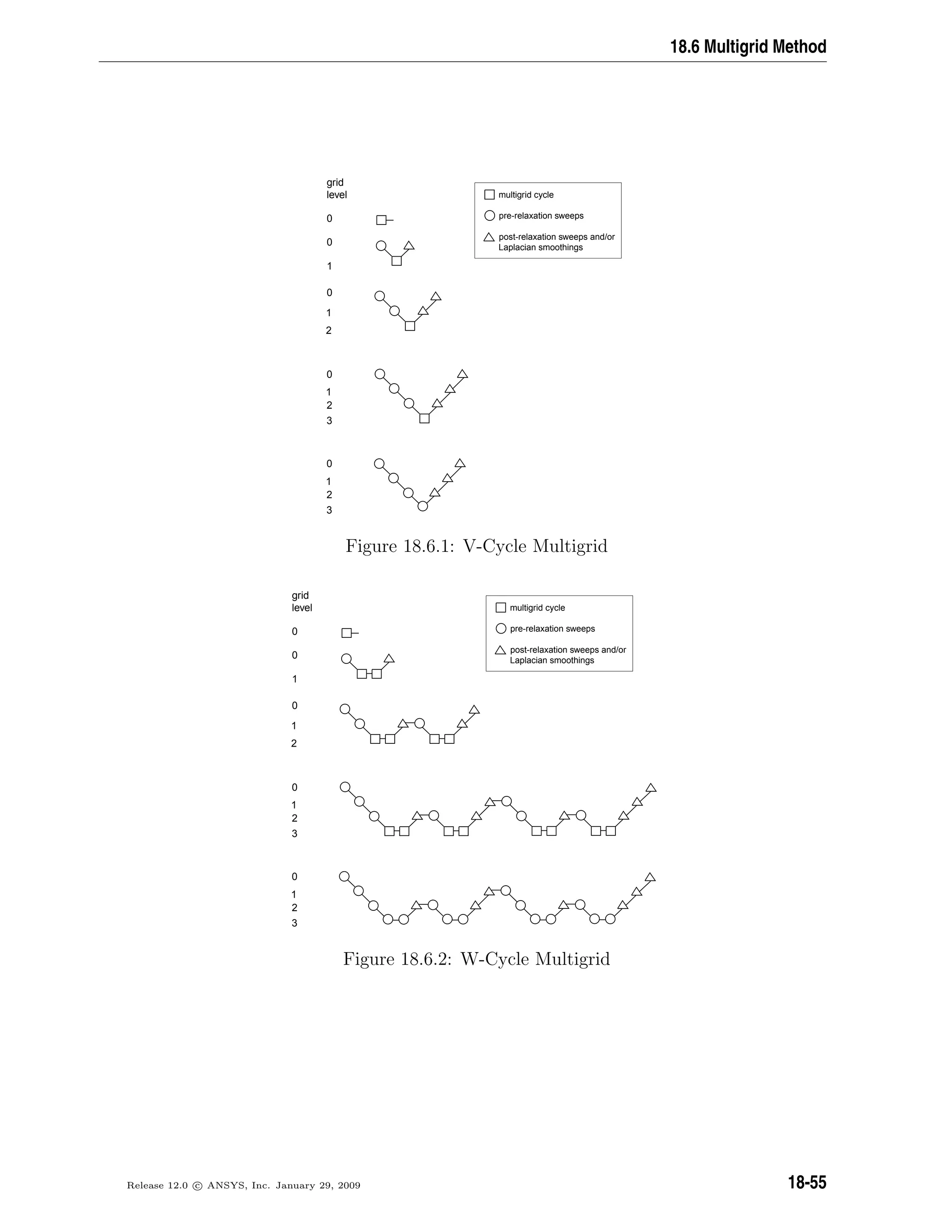 18.6 Multigrid Method

grid
level

0

0

1

0

1

2

0

1

2

3

0

1

2

3

multigrid cycle

pre-relaxation sweeps

post-relaxation sweeps and/or Laplacian smoothings

Figure 18.6.1: V-Cycle Multigrid

grid
level

0

0

1

0

1

2

0

1

2

3

0

1

2

3

multigrid cycle

pre-relaxation sweeps

post-relaxation sweeps and/or Laplacian smoothings

Figure 18.6.2: W-Cycle Multigrid

Release 12.0 © ANSYS, Inc. January 29, 2009

18-55